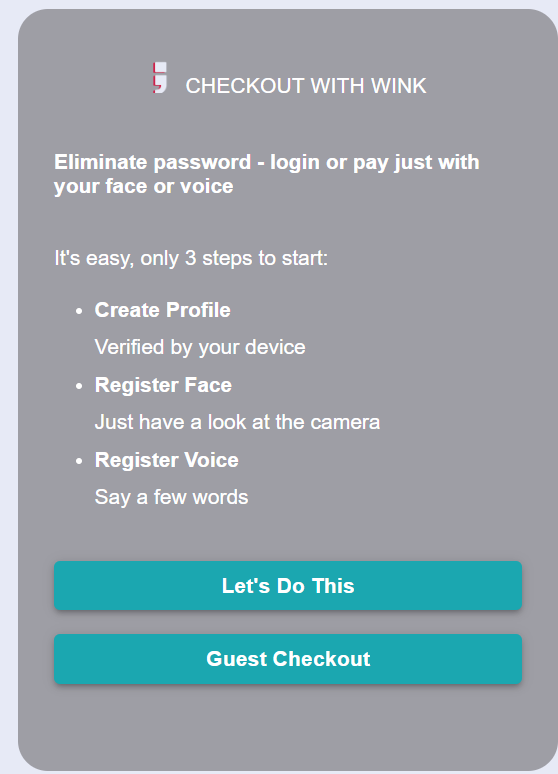 CHECKOUT WITH WINK

Eliminate password - login or pay just with your face or voice

It's easy, only 3 steps to start:

- Create Profile
  Verified by your device
- Register Face
  Just have a look at the camera
- Register Voice
  Say a few words

Let's Do This

Guest Checkout